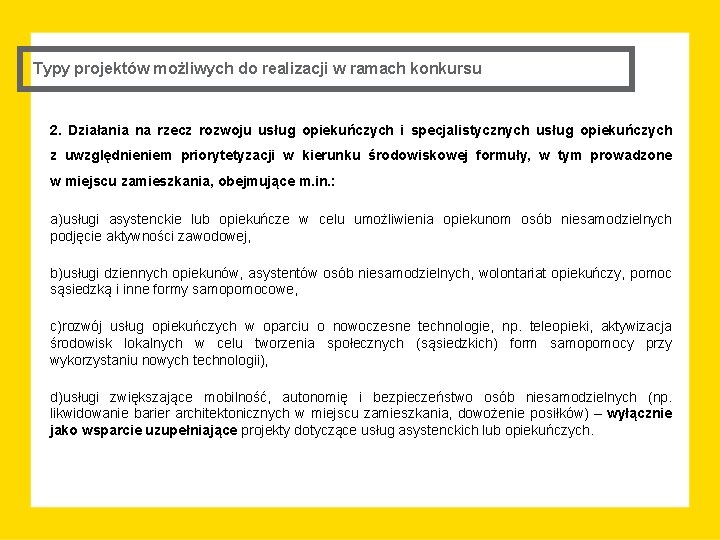 Typy projektów możliwych do realizacji w ramach konkursu

2. Działania na rzecz rozwoju usług opiekuńczych i specjalistycznych usług opiekuńczych z uwzględnieniem priorytetyzacji w kierunku środowiskowej formuły, w tym prowadzone w miejscu zamieszkania, obejmujące m.in.:

a)usługi asystenckie lub opiekuńcze w celu umożliwienia opiekunom osób niesamodzielnych podjęcie aktywności zawodowej,

b)usługi dziennych opiekunów, asystentów osób niesamodzielnych, wolontariat opiekuńczy, pomoc sąsiedzką i inne formy samopomocowe,

c)rozwój usług opiekuńczych w oparciu o nowoczesne technologie, np. teleopieki, aktywizacja środowisk lokalnych w celu tworzenia społecznych (sąsiedzkich) form samopomocy przy wykorzystaniu nowych technologii),

d)usługi zwiększające mobilność, autonomię i bezpieczeństwo osób niesamodzielnych (np. likwidowanie barier architektonicznych w miejscu zamieszkania, dowożenie posiłków) – wyłącznie jako wsparcie uzupełniające projekty dotyczące usług asystenckich lub opiekuńczych.